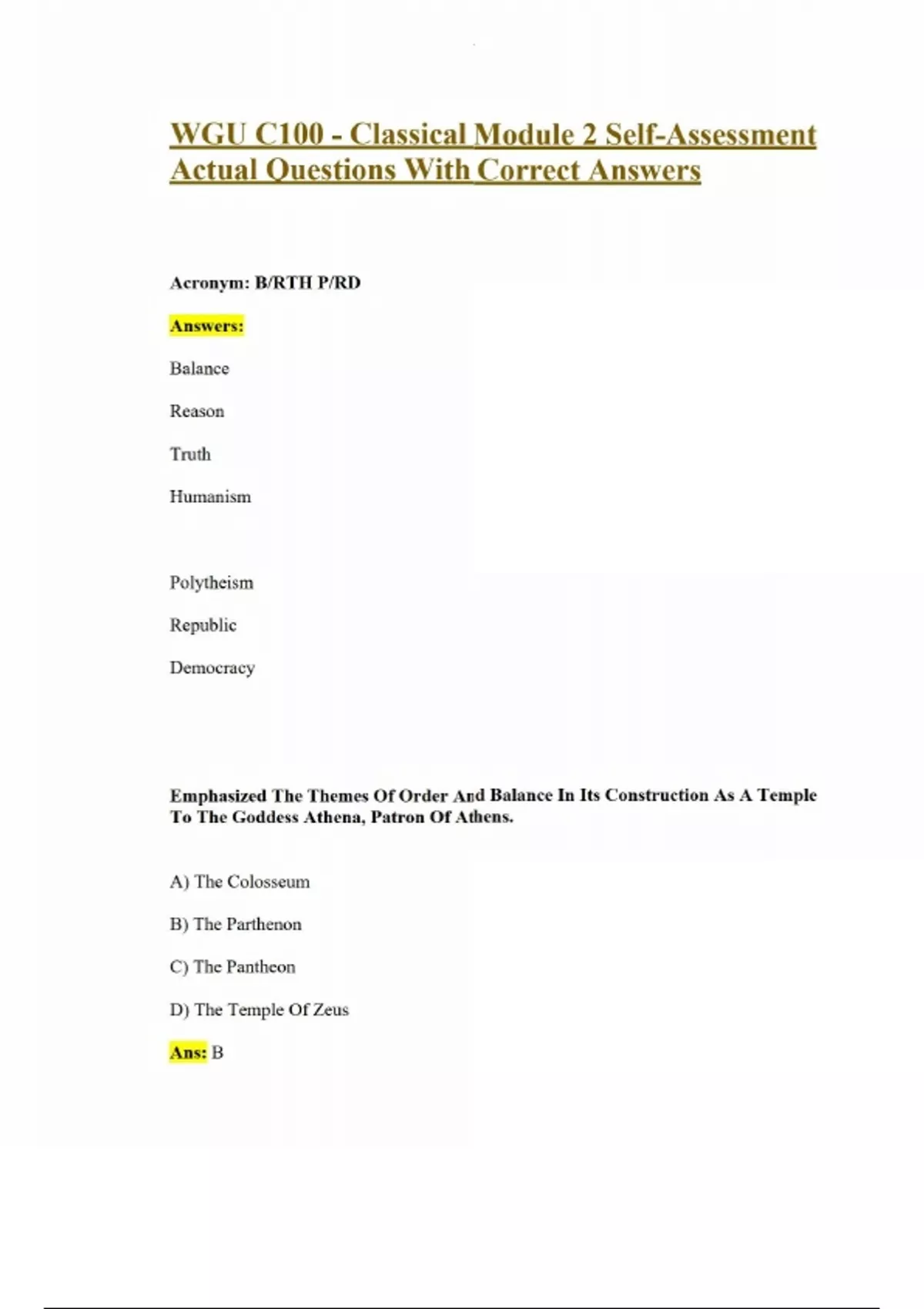 WGU C100 - Classical Module 2 Self-Assessment Actual Questions With Correct Answers

Acronym: B/RTH P/RD

Answers:

Balance

Reason

Truth

Humanism

Polytheism

Republic

Democracy

Emphasized The Themes Of Order And Balance In Its Construction As A Temple To The Goddess Athena, Patron Of Athens.

A) The Colosseum

B) The Parthenon

C) The Pantheon

D) The Temple Of Zeus

Ans: B